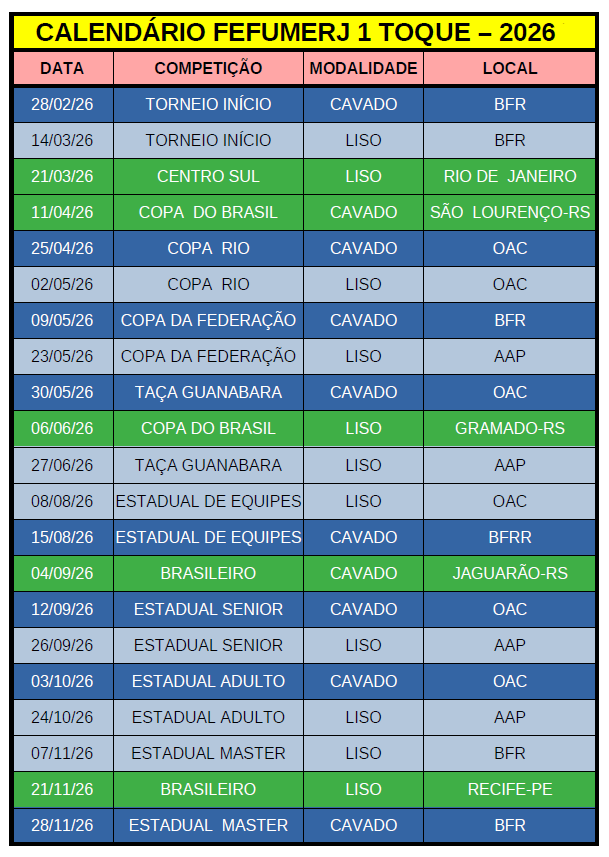 CALENDÁRIO FEFUMERJ 1 TOQUE – 2026

| DATA | COMPETIÇÃO | MODALIDADE | LOCAL |
|---|---|---|---|
| 28/02/26 | TORNEIO INÍCIO | CAVADO | BFR |
| 14/03/26 | TORNEIO INÍCIO | LISO | BFR |
| 21/03/26 | CENTRO SUL | LISO | RIO DE JANEIRO |
| 11/04/26 | COPA DO BRASIL | CAVADO | SÃO LOURENÇO-RS |
| 25/04/26 | COPA RIO | CAVADO | OAC |
| 02/05/26 | COPA RIO | LISO | OAC |
| 09/05/26 | COPA DA FEDERAÇÃO | CAVADO | BFR |
| 23/05/26 | COPA DA FEDERAÇÃO | LISO | AAP |
| 30/05/26 | TAÇA GUANABARA | CAVADO | OAC |
| 06/06/26 | COPA DO BRASIL | LISO | GRAMADO-RS |
| 27/06/26 | TAÇA GUANABARA | LISO | AAP |
| 08/08/26 | ESTADUAL DE EQUIPES | LISO | OAC |
| 15/08/26 | ESTADUAL DE EQUIPES | CAVADO | BFRR |
| 04/09/26 | BRASILEIRO | CAVADO | JAGUARÃO-RS |
| 12/09/26 | ESTADUAL SENIOR | CAVADO | OAC |
| 26/09/26 | ESTADUAL SENIOR | LISO | AAP |
| 03/10/26 | ESTADUAL ADULTO | CAVADO | OAC |
| 24/10/26 | ESTADUAL ADULTO | LISO | AAP |
| 07/11/26 | ESTADUAL MASTER | LISO | BFR |
| 21/11/26 | BRASILEIRO | LISO | RECIFE-PE |
| 28/11/26 | ESTADUAL MASTER | CAVADO | BFR |